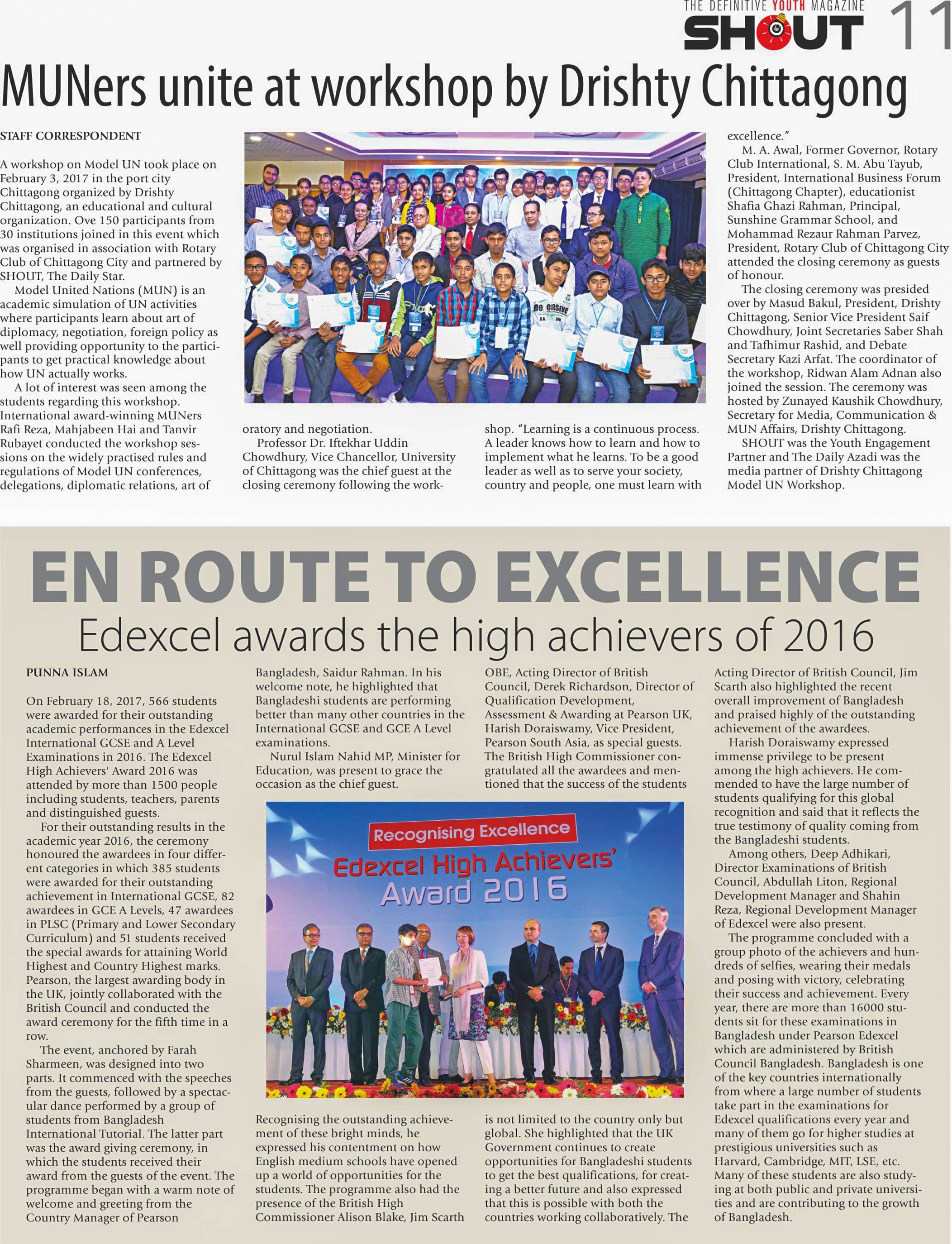 THE DEFINITIVE YOUTH MAGAZINE
SHOUT 11

MUNers unite at workshop by Drishty Chittagong

STAFF CORRESPONDENT

A workshop on Model UN took place on February 3, 2017 in the port city Chittagong organized by Drishty Chittagong, an educational and cultural organization. Ove 150 participants from 30 institutions joined in this event which was organised in association with Rotary Club of Chittagong City and partnered by SHOUT, The Daily Star.

Model United Nations (MUN) is an academic simulation of UN activities where participants learn about art of diplomacy, negotiation, foreign policy as well providing opportunity to the participants to get practical knowledge about how UN actually works.

A lot of interest was seen among the students regarding this workshop. International award-winning MUNers Rafi Reza, Mahjabeen Hai and Tanvir Rubayet conducted the workshop sessions on the widely practised rules and regulations of Model UN conferences, delegations, diplomatic relations, art of oratory and negotiation.

Professor Dr. Iftekhar Uddin Chowdhury, Vice Chancellor, University of Chittagong was the chief guest at the closing ceremony following the workshop. "Learning is a continuous process. A leader knows how to learn and how to implement what he learns. To be a good leader as well as to serve your society, country and people, one must learn with excellence."

M. A. Awal, Former Governor, Rotary Club International, S. M. Abu Tayub, President, International Business Forum (Chittagong Chapter), educationist Shafia Ghazi Rahman, Principal, Sunshine Grammar School, and Mohammad Rezaur Rahman Parvez, President, Rotary Club of Chittagong City attended the closing ceremony as guests of honour.

The closing ceremony was presided over by Masud Bakul, President, Drishty Chittagong, Senior Vice President Saif Chowdhury, Joint Secretaries Saber Shah and Tafhimur Rashid, and Debate Secretary Kazi Arfat. The coordinator of the workshop, Ridwan Alam Adnan also joined the session. The ceremony was hosted by Zunayed Kaushik Chowdhury, Secretary for Media, Communication & MUN Affairs, Drishty Chittagong.

SHOUT was the Youth Engagement Partner and The Daily Azadi was the media partner of Drishty Chittagong Model UN Workshop.

EN ROUTE TO EXCELLENCE
Edexcel awards the high achievers of 2016

PUNNA ISLAM

On February 18, 2017, 566 students were awarded for their outstanding academic performances in the Edexcel International GCSE and A Level Examinations in 2016. The Edexcel High Achievers' Award 2016 was attended by more than 1500 people including students, teachers, parents and distinguished guests.

For their outstanding results in the academic year 2016, the ceremony honoured the awardees in four different categories in which 385 students were awarded for their outstanding achievement in International GCSE, 82 awardees in GCE A Levels, 47 awardees in PLSC (Primary and Lower Secondary Curriculum) and 51 students received the special awards for attaining World Highest and Country Highest marks. Pearson, the largest awarding body in the UK, jointly collaborated with the British Council and conducted the award ceremony for the fifth time in a row.

The event, anchored by Farah Sharmeen, was designed into two parts. It commenced with the speeches from the guests, followed by a spectacular dance performed by a group of students from Bangladesh International Tutorial. The latter part was the award giving ceremony, in which the students received their award from the guests of the event. The programme began with a warm note of welcome and greeting from the Country Manager of Pearson Bangladesh, Saidur Rahman. In his welcome note, he highlighted that Bangladeshi students are performing better than many other countries in the International GCSE and GCE A Level examinations.

Nurul Islam Nahid MP, Minister for Education, was present to grace the occasion as the chief guest.

Recognising Excellence
Edexcel High Achievers' Award 2016

Recognising the outstanding achievement of these bright minds, he expressed his contentment on how English medium schools have opened up a world of opportunities for the students. The programme also had the presence of the British High Commissioner Alison Blake, Jim Scarth OBE, Acting Director of British Council, Derek Richardson, Director of Qualification Development, Assessment & Awarding at Pearson UK, Harish Doraiswamy, Vice President, Pearson South Asia, as special guests. The British High Commissioner congratulated all the awardees and mentioned that the success of the students is not limited to the country only but global. She highlighted that the UK Government continues to create opportunities for Bangladeshi students to get the best qualifications, for creating a better future and also expressed that this is possible with both the countries working collaboratively. The Acting Director of British Council, Jim Scarth also highlighted the recent overall improvement of Bangladesh and praised highly of the outstanding achievement of the awardees.

Harish Doraiswamy expressed immense privilege to be present among the high achievers. He commended to have the large number of students qualifying for this global recognition and said that it reflects the true testimony of quality coming from the Bangladeshi students.

Among others, Deep Adhikari, Director Examinations of British Council, Abdullah Liton, Regional Development Manager and Shahin Reza, Regional Development Manager of Edexcel were also present.

The programme concluded with a group photo of the achievers and hundreds of selfies, wearing their medals and posing with victory, celebrating their success and achievement. Every year, there are more than 16000 students sit for these examinations in Bangladesh under Pearson Edexcel which are administered by British Council Bangladesh. Bangladesh is one of the key countries internationally from where a large number of students take part in the examinations for Edexcel qualifications every year and many of them go for higher studies at prestigious universities such as Harvard, Cambridge, MIT, LSE, etc. Many of these students are also studying at both public and private universities and are contributing to the growth of Bangladesh.